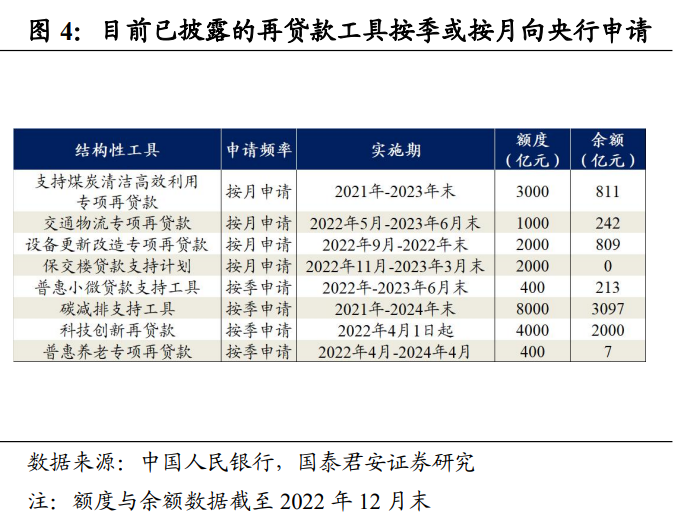 图4：目前已披露的再贷款工具按季或按月向央行申请

| 结构性工具 | 申请频率 | 实施期 | 额度（亿元） | 余额（亿元） |
|---|---|---|---|---|
| 支持煤炭清洁高效利用专项再贷款 | 按月申请 | 2021年-2023年末 | 3000 | 811 |
| 交通物流专项再贷款 | 按月申请 | 2022年5月-2023年6月末 | 1000 | 242 |
| 设备更新改造专项再贷款 | 按月申请 | 2022年9月-2022年末 | 2000 | 809 |
| 保交楼贷款支持计划 | 按月申请 | 2022年11月-2023年3月末 | 2000 | 0 |
| 普惠小微贷款支持工具 | 按季申请 | 2022年-2023年6月末 | 400 | 213 |
| 碳减排支持工具 | 按季申请 | 2021年-2024年末 | 8000 | 3097 |
| 科技创新再贷款 | 按季申请 | 2022年4月1日起 | 4000 | 2000 |
| 普惠养老专项再贷款 | 按季申请 | 2022年4月-2024年4月 | 400 | 7 |

数据来源：中国人民银行，国泰君安证券研究

注：额度与余额数据截至2022年12月末